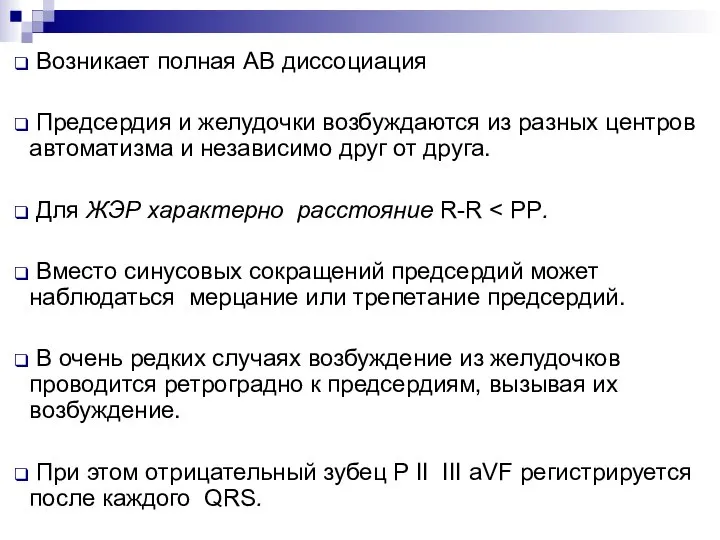 ❑ Возникает полная АВ диссоциация

❑ Предсердия и желудочки возбуждаются из разных центров автоматизма и независимо друг от друга.

❑ Для ЖЭР характерно расстояние R-R < PP.

❑ Вместо синусовых сокращений предсердий может наблюдаться мерцание или трепетание предсердий.

❑ В очень редких случаях возбуждение из желудочков проводится ретроградно к предсердиям, вызывая их возбуждение.

❑ При этом отрицательный зубец P II III aVF регистрируется после каждого QRS.